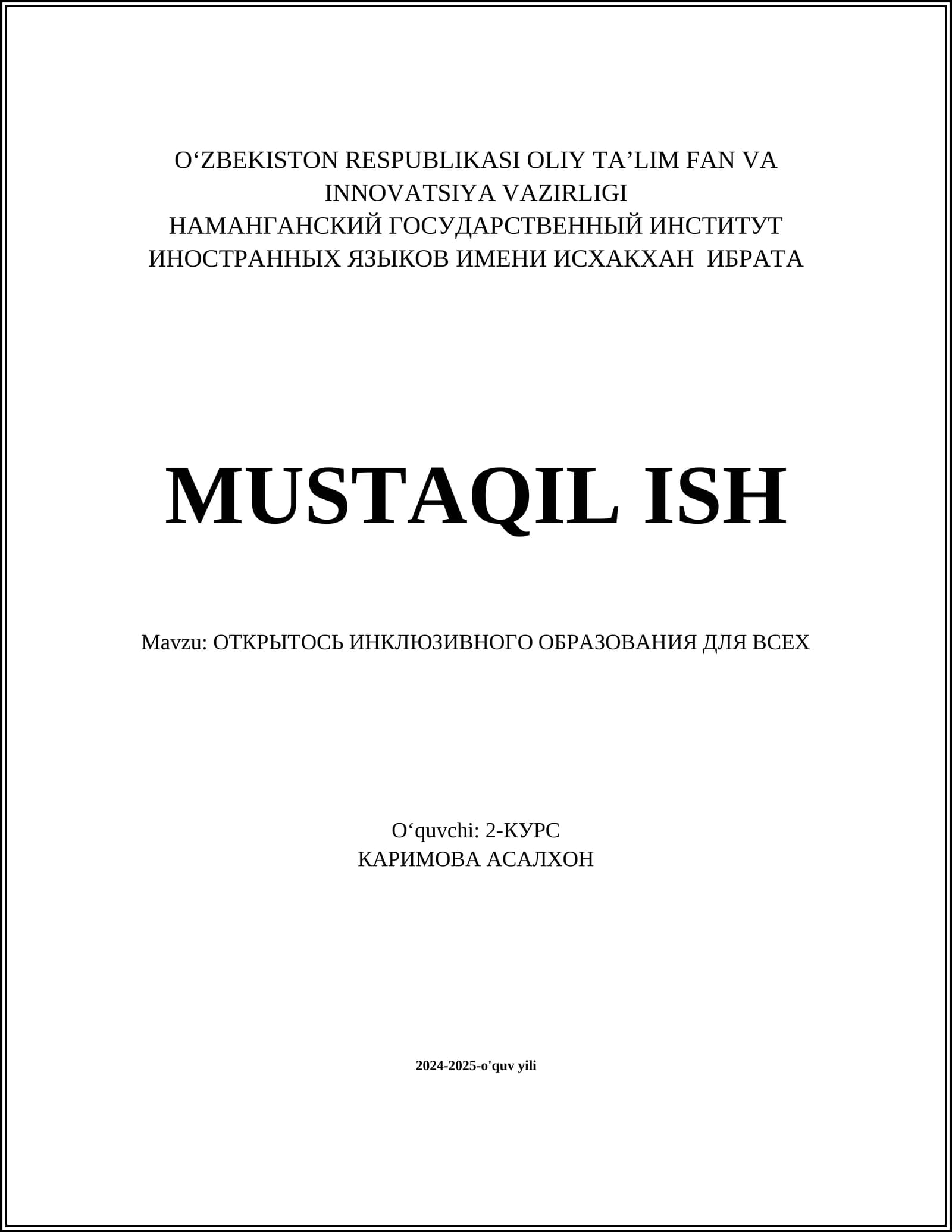 O'ZBEKISTON RESPUBLIKASI OLIY TA'LIM FAN VA INNOVATSIYA VAZIRLIGI
НАМАНГАНСКИЙ ГОСУДАРСТВЕННЫЙ ИНСТИТУТ ИНОСТРАННЫХ ЯЗЫКОВ ИМЕНИ ИСХАКХАН ИБРАТА

MUSTAQIL ISH

Mavzu: ОТКРЫТОСЬ ИНКЛЮЗИВНОГО ОБРАЗОВАНИЯ ДЛЯ ВСЕХ

O'quvchi: 2-КУРС
КАРИМОВА АСАЛХОН

2024-2025-o'quv yili